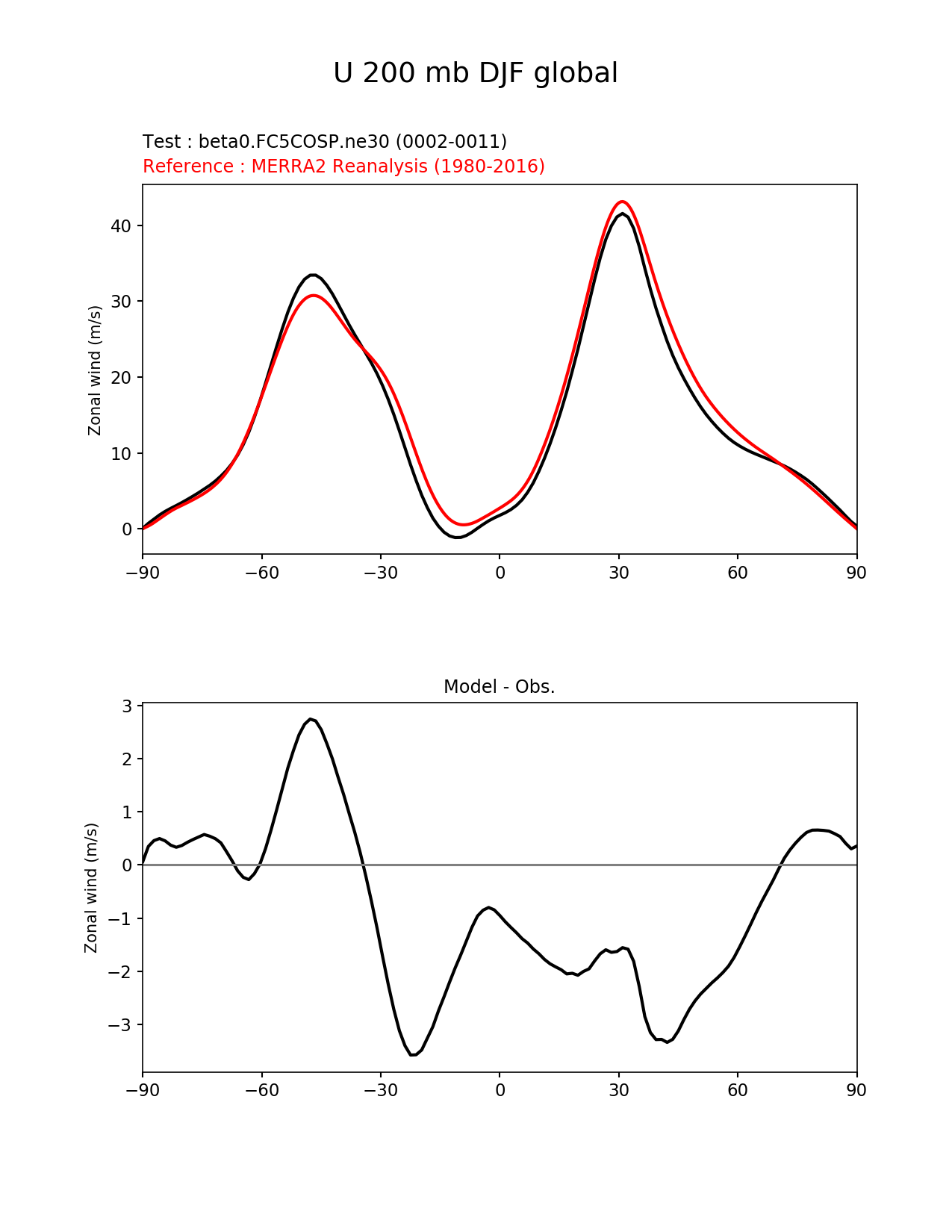 U 200 mb DJF global

Test : beta0.FC5COSP.ne30 (0002-0011)
Reference : MERRA2 Reanalysis (1980-2016)

Zonal wind (m/s)

40
30
20
10
0

−90 −60 −30 0 30 60 90

Model - Obs.

Zonal wind (m/s)

3
2
1
0
−1
−2
−3

−90 −60 −30 0 30 60 90